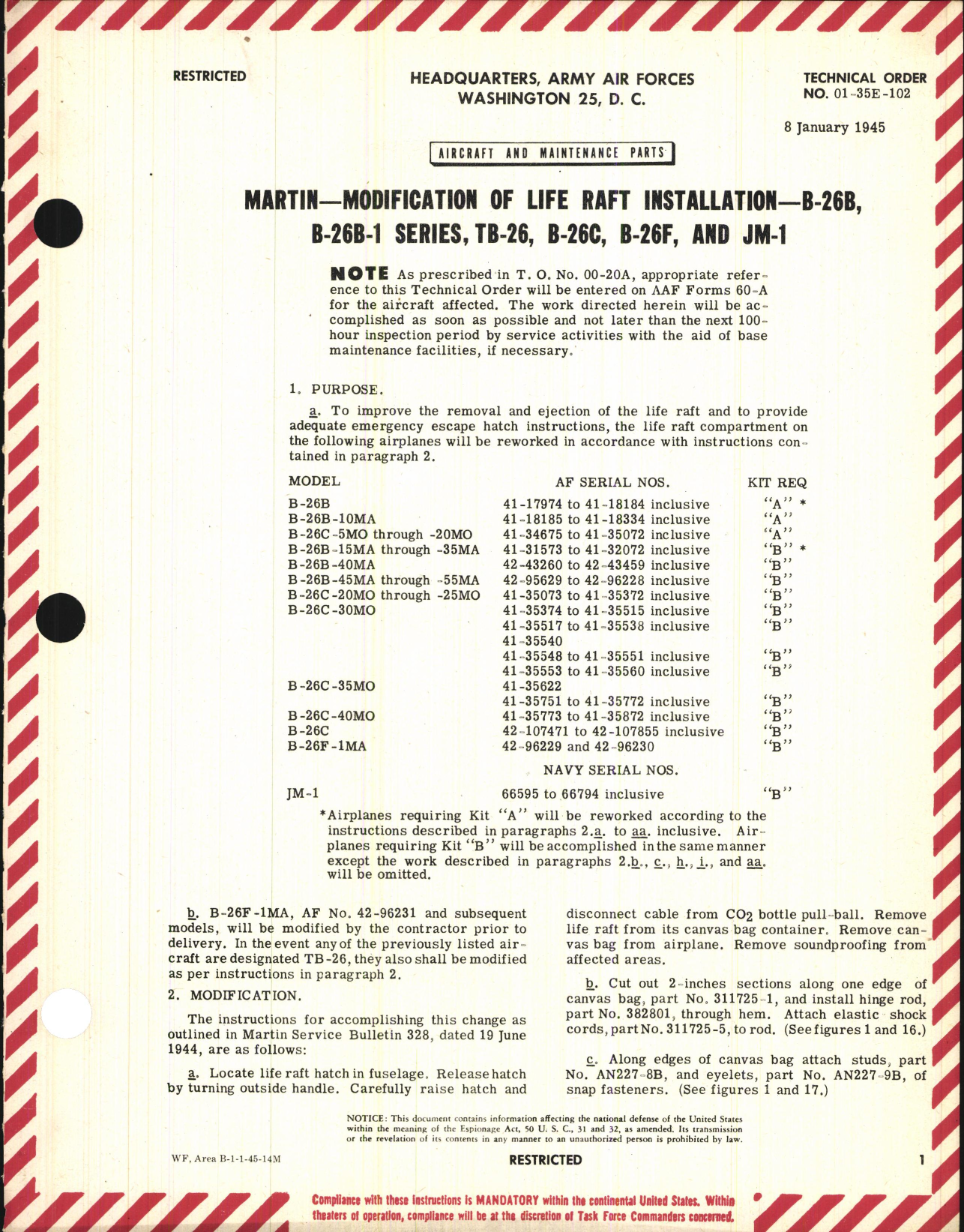 RESTRICTED

HEADQUARTERS, ARMY AIR FORCES
WASHINGTON 25, D. C.

TECHNICAL ORDER
NO. 01-35E-102

8 January 1945

AIRCRAFT AND MAINTENANCE PARTS

MARTIN—MODIFICATION OF LIFE RAFT INSTALLATION—B-26B, B-26B-1 SERIES, TB-26, B-26C, B-26F, AND JM-1

NOTE As prescribed in T. O. No. 00-20A, appropriate reference to this Technical Order will be entered on AAF Forms 60-A for the aircraft affected. The work directed herein will be accomplished as soon as possible and not later than the next 100-hour inspection period by service activities with the aid of base maintenance facilities, if necessary.

1. PURPOSE.

a. To improve the removal and ejection of the life raft and to provide adequate emergency escape hatch instructions, the life raft compartment on the following airplanes will be reworked in accordance with instructions contained in paragraph 2.

| MODEL | AF SERIAL NOS. | KIT REQ |
|---|---|---|
| B-26B | 41-17974 to 41-18184 inclusive | "A" * |
| B-26B-10MA | 41-18185 to 41-18334 inclusive | "A" |
| B-26C-5MO through -20MO | 41-34675 to 41-35072 inclusive | "A" |
| B-26B-15MA through -35MA | 41-31573 to 41-32072 inclusive | "B" * |
| B-26B-40MA | 42-43260 to 42-43459 inclusive | "B" |
| B-26B-45MA through -55MA | 42-95629 to 42-96228 inclusive | "B" |
| B-26C-20MO through -25MO | 41-35073 to 41-35372 inclusive | "B" |
| B-26C-30MO | 41-35374 to 41-35515 inclusive | "B" |
| | 41-35517 to 41-35538 inclusive | "B" |
| | 41-35540 | |
| | 41-35548 to 41-35551 inclusive | "B" |
| | 41-35553 to 41-35560 inclusive | "B" |
| B-26C-35MO | 41-35622 | |
| | 41-35751 to 41-35772 inclusive | "B" |
| B-26C-40MO | 41-35773 to 41-35872 inclusive | "B" |
| B-26C | 42-107471 to 42-107855 inclusive | "B" |
| B-26F-1MA | 42-96229 and 42-96230 | "B" |
| | NAVY SERIAL NOS. | |
| JM-1 | 66595 to 66794 inclusive | "B" |

*Airplanes requiring Kit "A" will be reworked according to the instructions described in paragraphs 2.a. to aa. inclusive. Airplanes requiring Kit "B" will be accomplished in the same manner except the work described in paragraphs 2.b., c., h., i., and aa. will be omitted.

b. B-26F-1MA, AF No. 42-96231 and subsequent models, will be modified by the contractor prior to delivery. In the event any of the previously listed aircraft are designated TB-26, they also shall be modified as per instructions in paragraph 2.

2. MODIFICATION.

The instructions for accomplishing this change as outlined in Martin Service Bulletin 328, dated 19 June 1944, are as follows:

a. Locate life raft hatch in fuselage. Release hatch by turning outside handle. Carefully raise hatch and disconnect cable from $CO_2$ bottle pull-ball. Remove life raft from its canvas bag container. Remove canvas bag from airplane. Remove soundproofing from affected areas.

b. Cut out 2-inches sections along one edge of canvas bag, part No. 311725-1, and install hinge rod, part No. 382801, through hem. Attach elastic shock cords, part No. 311725-5, to rod. (See figures 1 and 16.)

c. Along edges of canvas bag attach studs, part No. AN227-8B, and eyelets, part No. AN227-9B, of snap fasteners. (See figures 1 and 17.)

NOTICE: This document contains information affecting the national defense of the United States within the meaning of the Espionage Act, 50 U. S. C., 31 and 32, as amended. Its transmission or the revelation of its contents in any manner to an unauthorized person is prohibited by law.

WF, Area B-1-1-45-14M

RESTRICTED

1

Compliance with these instructions is MANDATORY within the continental United States. Within theaters of operation, compliance will be at the discretion of Task Force Commanders concerned.